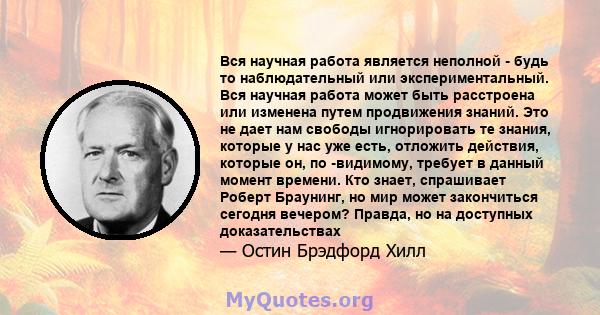 Вся научная работа является неполной - будь то наблюдательный или экспериментальный. Вся научная работа может быть расстроена или изменена путем продвижения знаний. Это не дает нам свободы игнорировать те знания, которые у нас уже есть, отложить действия, которые он, по -видимому, требует в данный момент времени. Кто знает, спрашивает Роберт Браунинг, но мир может закончиться сегодня вечером? Правда, но на доступных доказательствах

— Остин Брэдфорд Хилл

MyQuotes.org